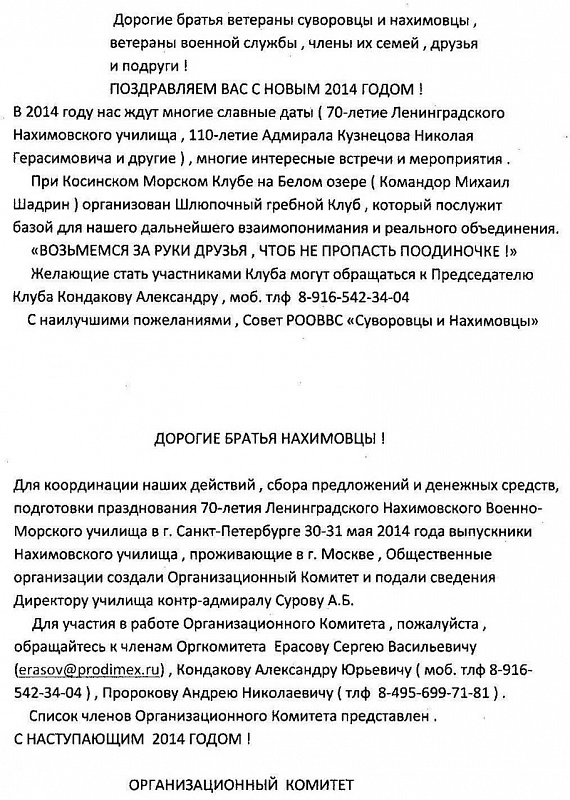 Дорогие братья ветераны суворовцы и нахимовцы , ветераны военной службы , члены их семей , друзья и подруги !

ПОЗДРАВЛЯЕМ ВАС С НОВЫМ 2014 ГОДОМ !

В 2014 году нас ждут многие славные даты ( 70-летие Ленинградского Нахимовского училища , 110-летие Адмирала Кузнецова Николая Герасимовича и другие ) , многие интересные встречи и мероприятия .

При Косинском Морском Клубе на Белом озере ( Командор Михаил Шадрин ) организован Шлюпочный гребной Клуб , который послужит базой для нашего дальнейшего взаимопонимания и реального объединения.

«ВОЗЬМЕМСЯ ЗА РУКИ ДРУЗЬЯ , ЧТОБ НЕ ПРОПАСТЬ ПООДИНОЧКЕ !»

Желающие стать участниками Клуба могут обращаться к Председателю Клуба Кондакову Александру , моб. тлф 8-916-542-34-04

С наилучшими пожеланиями , Совет РООВВС «Суворовцы и Нахимовцы»

ДОРОГИЕ БРАТЬЯ НАХИМОВЦЫ !

Для координации наших действий , сбора предложений и денежных средств, подготовки празднования 70-летия Ленинградского Нахимовского Военно-Морского училища в г. Санкт-Петербурге 30-31 мая 2014 года выпускники Нахимовского училища , проживающие в г. Москве , Общественные организации создали Организационный Комитет и подали сведения Директору училища контр-адмиралу Сурову А.Б.

Для участия в работе Организационного Комитета , пожалуйста , обращайтесь к членам Оргкомитета Ерасову Сергею Васильевичу (erasov@prodimex.ru) , Кондакову Александру Юрьевичу ( моб. тлф 8-916-542-34-04 ) , Пророкову Андрею Николаевичу ( тлф 8-495-699-71-81 ) .

Список членов Организационного Комитета представлен .

С НАСТУПАЮЩИМ 2014 ГОДОМ !

ОРГАНИЗАЦИОННЫЙ КОМИТЕТ